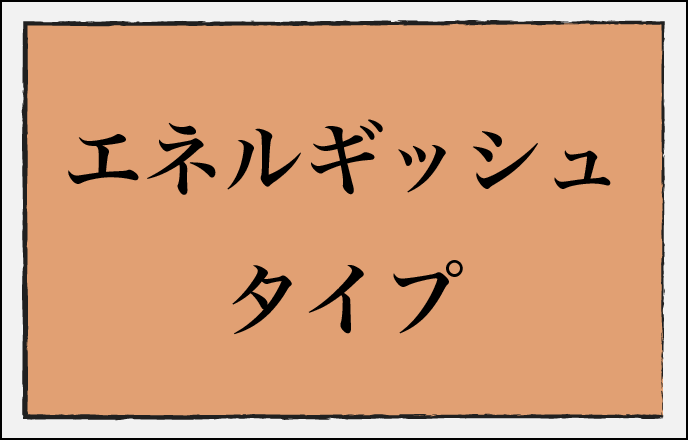 エネルギッシュ
タイプ